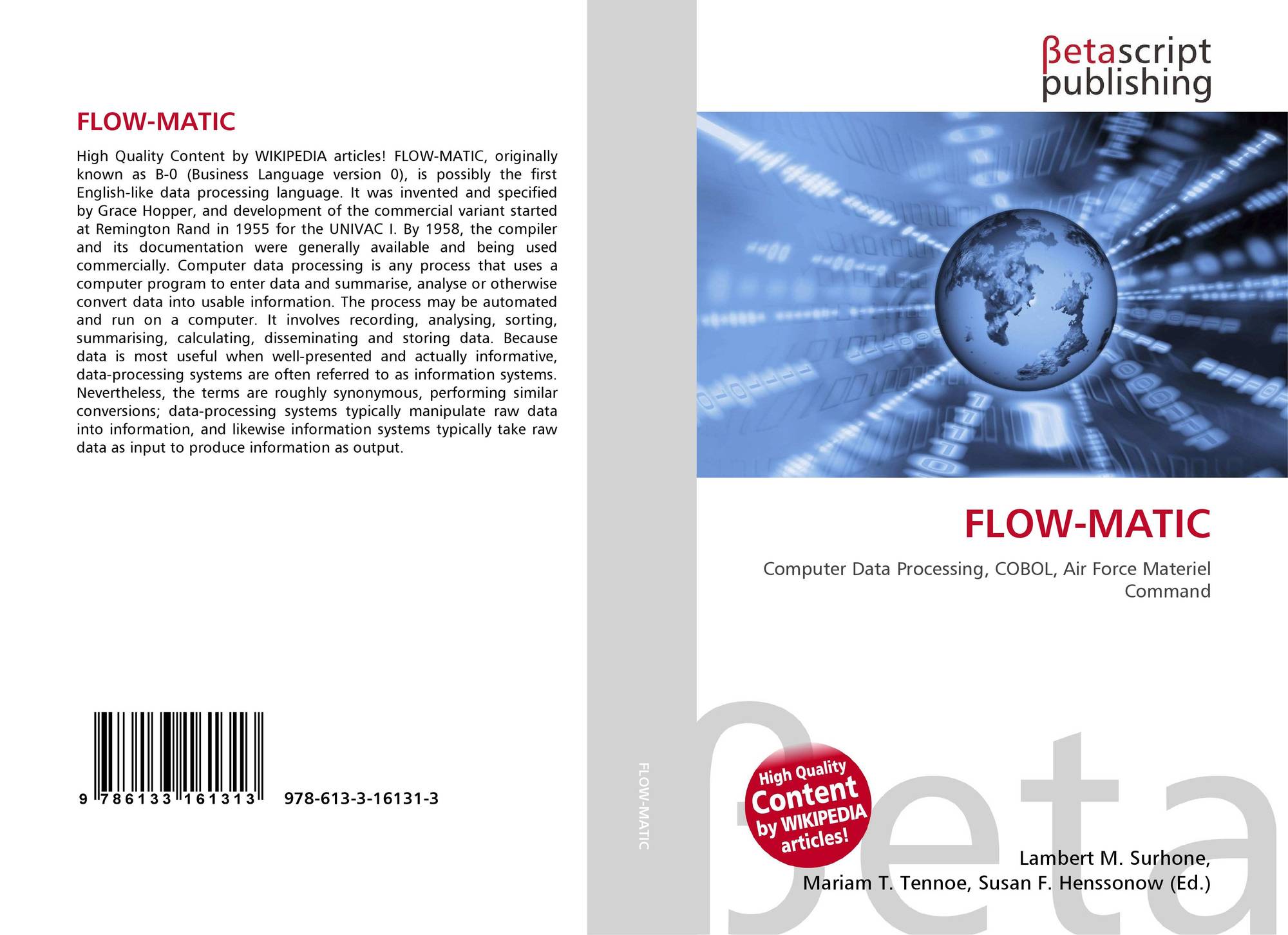 FLOW-MATIC

High Quality Content by WIKIPEDIA articles! FLOW-MATIC, originally known as B-0 (Business Language version 0), is possibly the first English-like data processing language. It was invented and specified by Grace Hopper, and development of the commercial variant started at Remington Rand in 1955 for the UNIVAC I. By 1958, the compiler and its documentation were generally available and being used commercially. Computer data processing is any process that uses a computer program to enter data and summarise, analyse or otherwise convert data into usable information. The process may be automated and run on a computer. It involves recording, analysing, sorting, summarising, calculating, disseminating and storing data. Because data is most useful when well-presented and actually informative, data-processing systems are often referred to as information systems. Nevertheless, the terms are roughly synonymous, performing similar conversions; data-processing systems typically manipulate raw data into information, and likewise information systems typically take raw data as input to produce information as output.

9 786133 161313 978-613-3-16131-3

FLOW-MATIC

βetascript publishing

FLOW-MATIC

Computer Data Processing, COBOL, Air Force Materiel Command

High Quality Content by WIKIPEDIA articles!

Lambert M. Surhone,
Mariam T. Tennoe, Susan F. Henssonow (Ed.)

βeta